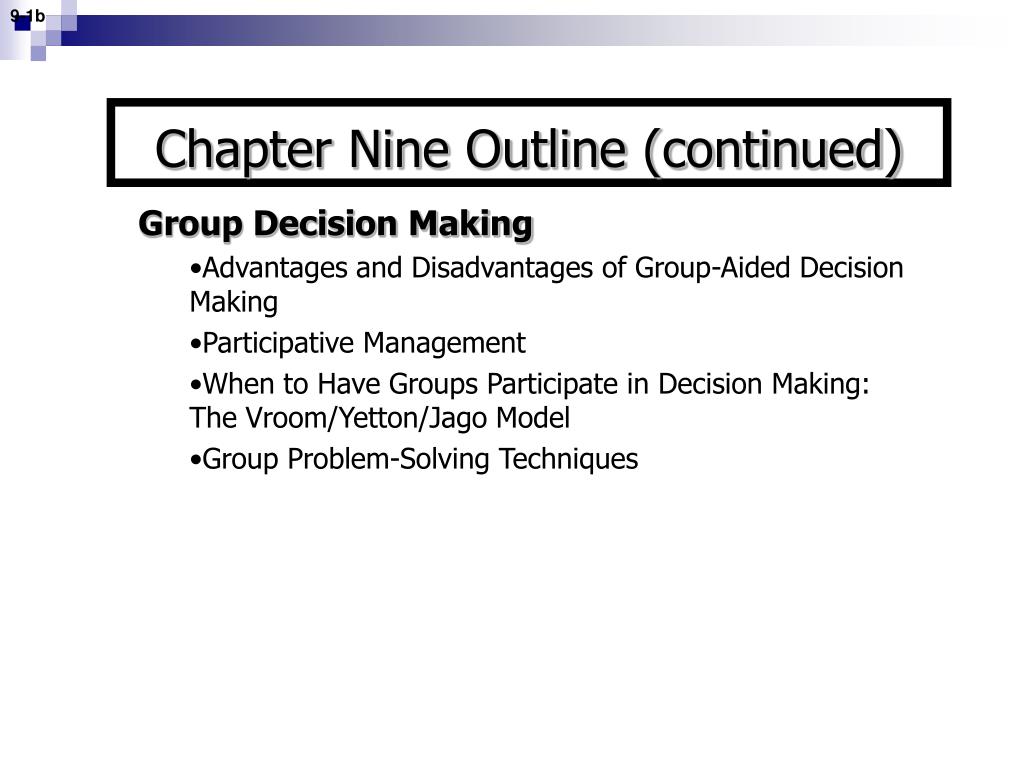 9-1b

Chapter Nine Outline (continued)

Group Decision Making

•Advantages and Disadvantages of Group-Aided Decision Making

•Participative Management

•When to Have Groups Participate in Decision Making: The Vroom/Yetton/Jago Model

•Group Problem-Solving Techniques